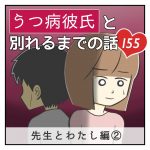 うつ病彼氏と
別れるまでの話 155

先生とわたし編②